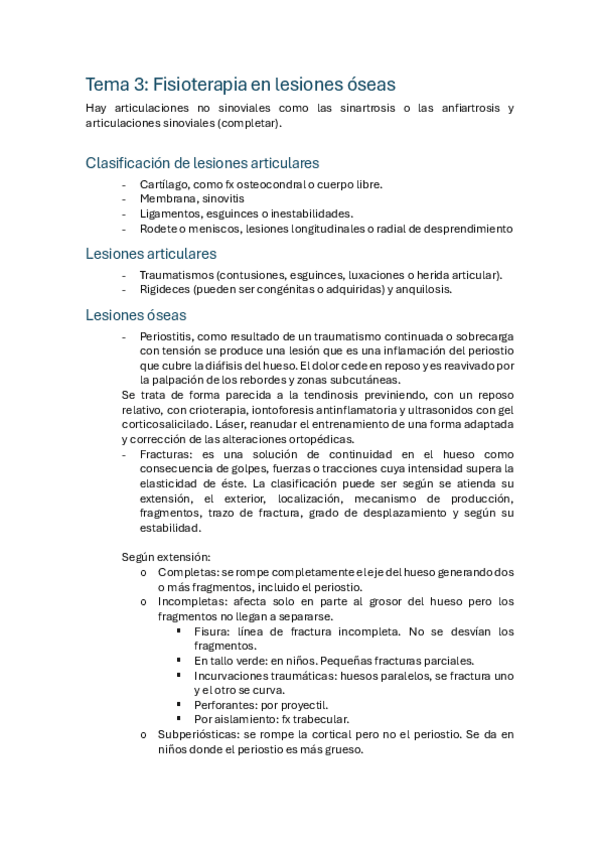 Tema 3: Fisioterapia en lesiones óseas

Hay articulaciones no sinoviales como las sinartrosis o las anfiartrosis y articulaciones sinoviales (completar).

Clasificación de lesiones articulares

- Cartílago, como fx osteocondral o cuerpo libre.
- Membrana, sinovitis
- Ligamentos, esguinces o inestabilidades.
- Rodete o meniscos, lesiones longitudinales o radial de desprendimiento

Lesiones articulares

- Traumatismos (contusiones, esguinces, luxaciones o herida articular).
- Rigideces (pueden ser congénitas o adquiridas) y anquilosis.

Lesiones óseas

- Periostitis, como resultado de un traumatismo continuada o sobrecarga con tensión se produce una lesión que es una inflamación del periostio que cubre la diáfisis del hueso. El dolor cede en reposo y es reavivado por la palpación de los rebordes y zonas subcutáneas.

Se trata de forma parecida a la tendinosis previniendo, con un reposo relativo, con crioterapia, iontoforesis antinflamatoria y ultrasonidos con gel corticosalicilado. Láser, reanudar el entrenamiento de una forma adaptada y corrección de las alteraciones ortopédicas.

- Fracturas: es una solución de continuidad en el hueso como consecuencia de golpes, fuerzas o tracciones cuya intensidad supera la elasticidad de éste. La clasificación puede ser según se atienda su extensión, el exterior, localización, mecanismo de producción, fragmentos, trazo de fractura, grado de desplazamiento y según su estabilidad.

Según extensión:
o Completas: se rompe completamente el eje del hueso generando dos o más fragmentos, incluido el periostio.
o Incompletas: afecta solo en parte al grosor del hueso pero los fragmentos no llegan a separarse.
▪ Fisura: línea de fractura incompleta. No se desvían los fragmentos.
▪ En tallo verde: en niños. Pequeñas fracturas parciales.
▪ Incurvaciones traumáticas: huesos paralelos, se fractura uno y el otro se curva.
▪ Perforantes: por proyectil.
▪ Por aislamiento: fx trabecular.
o Subperiósticas: se rompe la cortical pero no el periostio. Se da en niños donde el periostio es más grueso.